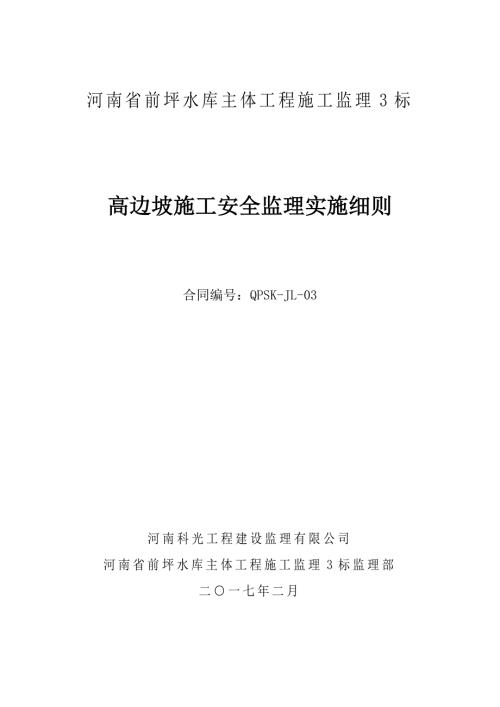 河南省前坪水库主体工程施工监理 3 标

高边坡施工安全监理实施细则

合同编号：QPSK-JL-03

河南科光工程建设监理有限公司

河南省前坪水库主体工程施工监理 3 标监理部

二〇一七年二月